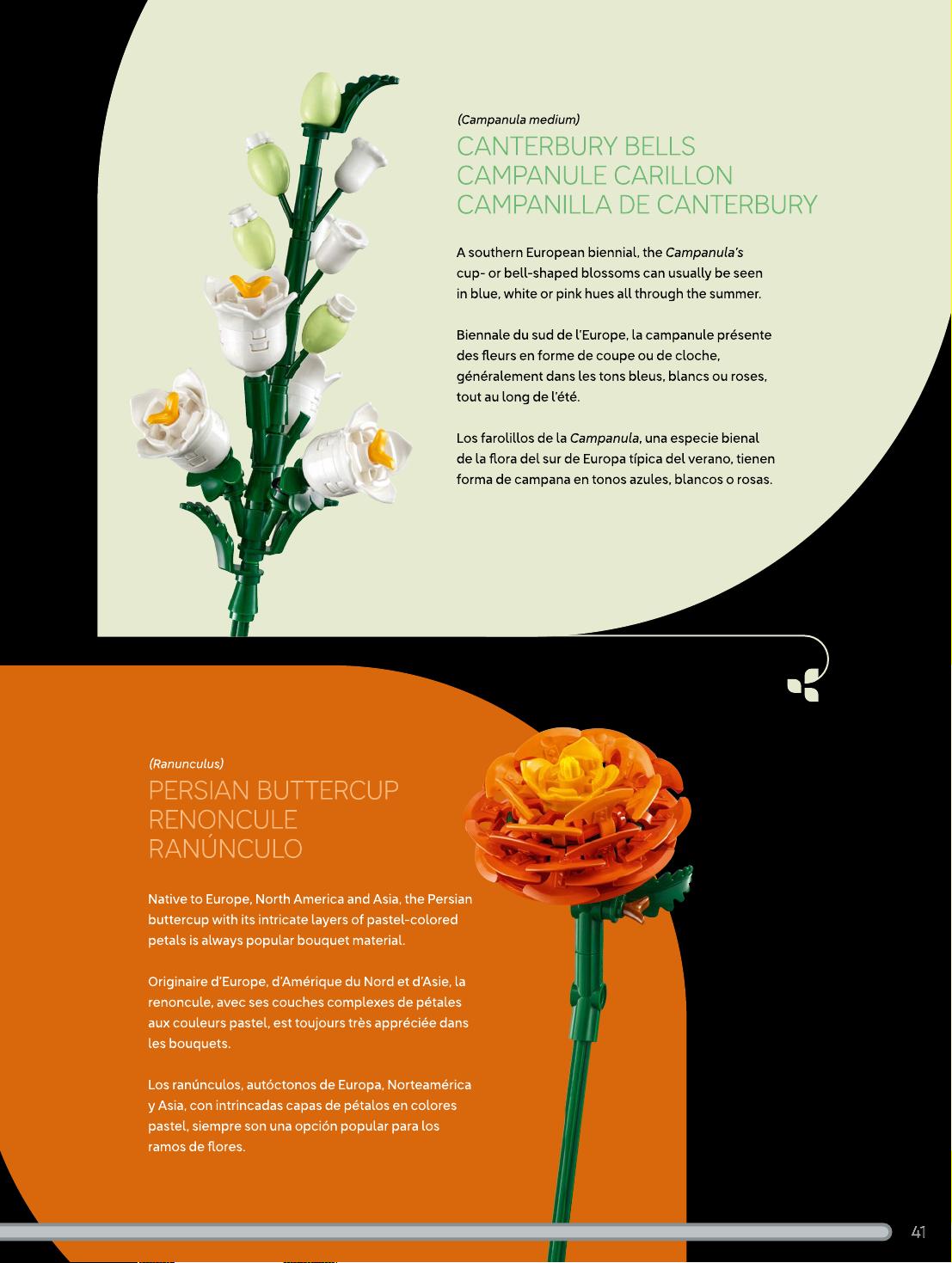 (Campanula medium)

CANTERBURY BELLS
CAMPANULE CARILLON
CAMPANILLA DE CANTERBURY

A southern European biennial, the Campanula's cup- or bell-shaped blossoms can usually be seen in blue, white or pink hues all through the summer.

Biennale du sud de l'Europe, la campanule présente des fleurs en forme de coupe ou de cloche, généralement dans les tons bleus, blancs ou roses, tout au long de l'été.

Los farolillos de la Campanula, una especie bienal de la flora del sur de Europa típica del verano, tienen forma de campana en tonos azules, blancos o rosas.

(Ranunculus)

PERSIAN BUTTERCUP
RENONCULE
RANÚNCULO

Native to Europe, North America and Asia, the Persian buttercup with its intricate layers of pastel-colored petals is always popular bouquet material.

Originaire d'Europe, d'Amérique du Nord et d'Asie, la renoncule, avec ses couches complexes de pétales aux couleurs pastel, est toujours très appréciée dans les bouquets.

Los ranúnculos, autóctonos de Europa, Norteamérica y Asia, con intrincadas capas de pétalos en colores pastel, siempre son una opción popular para los ramos de flores.

41